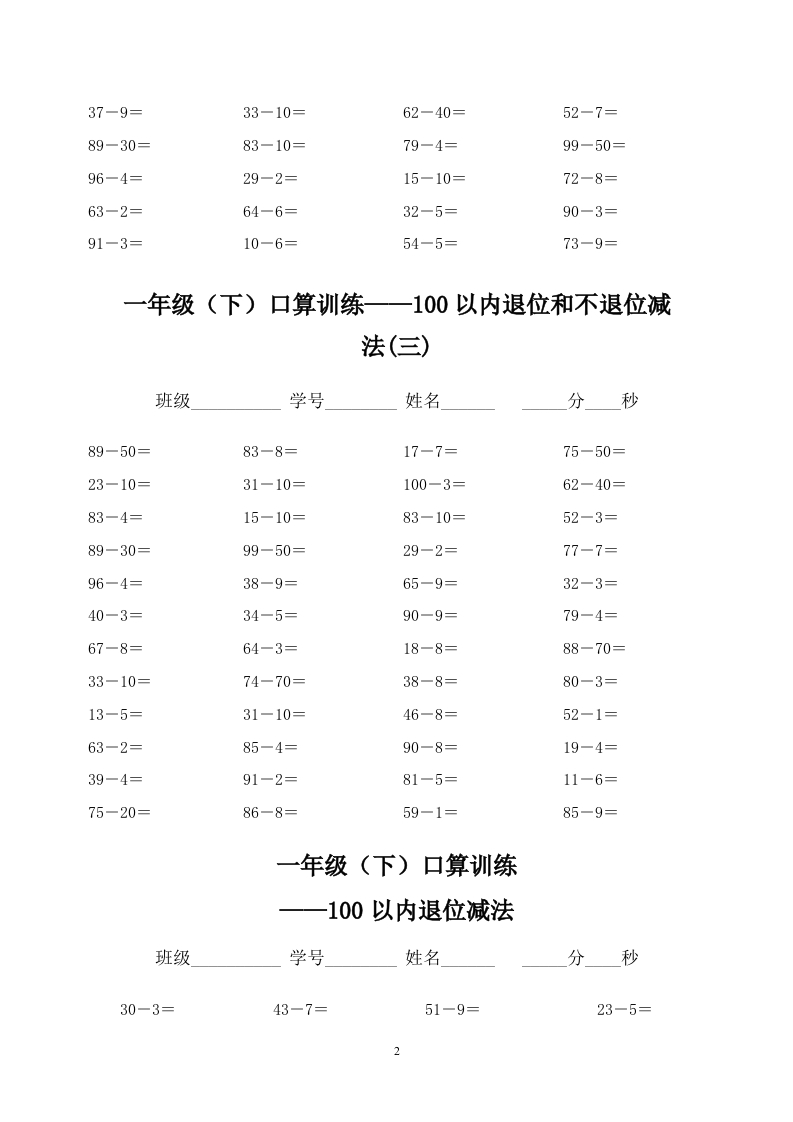 37－9＝ 33－10＝ 62－40＝ 52－7＝

89－30＝ 83－10＝ 79－4＝ 99－50＝

96－4＝ 29－2＝ 15－10＝ 72－8＝

63－2＝ 64－6＝ 32－5＝ 90－3＝

91－3＝ 10－6＝ 54－5＝ 73－9＝

一年级（下）口算训练——100 以内退位和不退位减法(三)

班级__________ 学号________ 姓名______ _____分____秒

89－50＝ 83－8＝ 17－7＝ 75－50＝

23－10＝ 31－10＝ 100－3＝ 62－40＝

83－4＝ 15－10＝ 83－10＝ 52－3＝

89－30＝ 99－50＝ 29－2＝ 77－7＝

96－4＝ 38－9＝ 65－9＝ 32－3＝

40－3＝ 34－5＝ 90－9＝ 79－4＝

67－8＝ 64－3＝ 18－8＝ 88－70＝

33－10＝ 74－70＝ 38－8＝ 80－3＝

13－5＝ 31－10＝ 46－8＝ 52－1＝

63－2＝ 85－4＝ 90－8＝ 19－4＝

39－4＝ 91－2＝ 81－5＝ 11－6＝

75－20＝ 86－8＝ 59－1＝ 85－9＝

一年级（下）口算训练
——100 以内退位减法

班级__________ 学号________ 姓名______ _____分____秒

30－3＝ 43－7＝ 51－9＝ 23－5＝

2